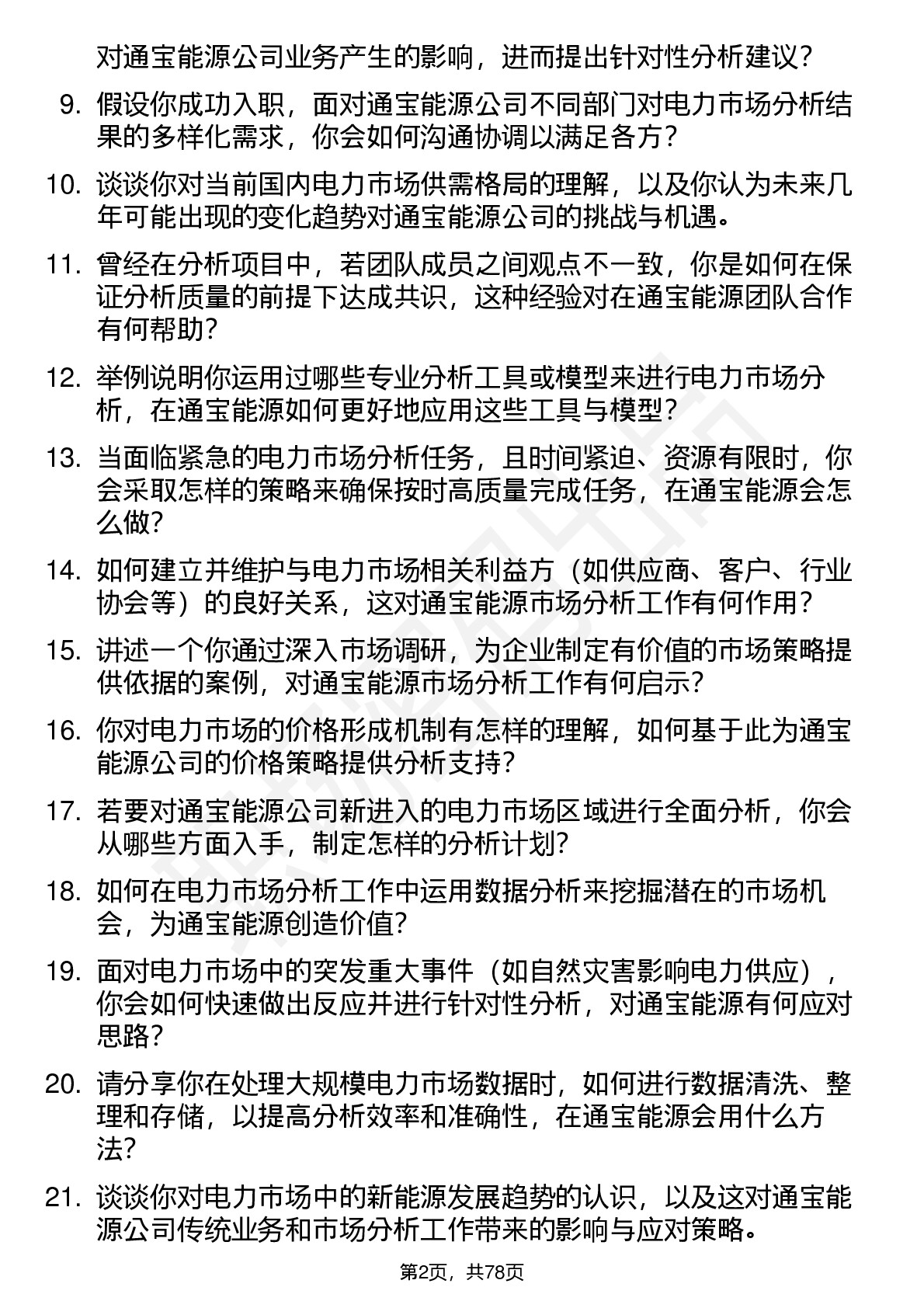 对通宝能源公司业务产生的影响，进而提出针对性分析建议？

9. 假设你成功入职，面对通宝能源公司不同部门对电力市场分析结果的多样化需求，你会如何沟通协调以满足各方？

10. 谈谈你对当前国内电力市场供需格局的理解，以及你认为未来几年可能出现的变化趋势对通宝能源公司的挑战与机遇。

11. 曾经在分析项目中，若团队成员之间观点不一致，你是如何在保证分析质量的前提下达成共识，这种经验对在通宝能源团队合作有何帮助？

12. 举例说明你运用过哪些专业分析工具或模型来进行电力市场分析，在通宝能源如何更好地应用这些工具与模型？

13. 当面临紧急的电力市场分析任务，且时间紧迫、资源有限时，你会采取怎样的策略来确保按时高质量完成任务，在通宝能源会怎么做？

14. 如何建立并维护与电力市场相关利益方（如供应商、客户、行业协会等）的良好关系，这对通宝能源市场分析工作有何作用？

15. 讲述一个你通过深入市场调研，为企业制定有价值的市场策略提供依据的案例，对通宝能源市场分析工作有何启示？

16. 你对电力市场的价格形成机制有怎样的理解，如何基于此为通宝能源公司的价格策略提供分析支持？

17. 若要对通宝能源公司新进入的电力市场区域进行全面分析，你会从哪些方面入手，制定怎样的分析计划？

18. 如何在电力市场分析工作中运用数据分析来挖掘潜在的市场机会，为通宝能源创造价值？

19. 面对电力市场中的突发重大事件（如自然灾害影响电力供应），你会如何快速做出反应并进行针对性分析，对通宝能源有何应对思路？

20. 请分享你在处理大规模电力市场数据时，如何进行数据清洗、整理和存储，以提高分析效率和准确性，在通宝能源会用什么方法？

21. 谈谈你对电力市场中的新能源发展趋势的认识，以及这对通宝能源公司传统业务和市场分析工作带来的影响与应对策略。

第2页，共78页